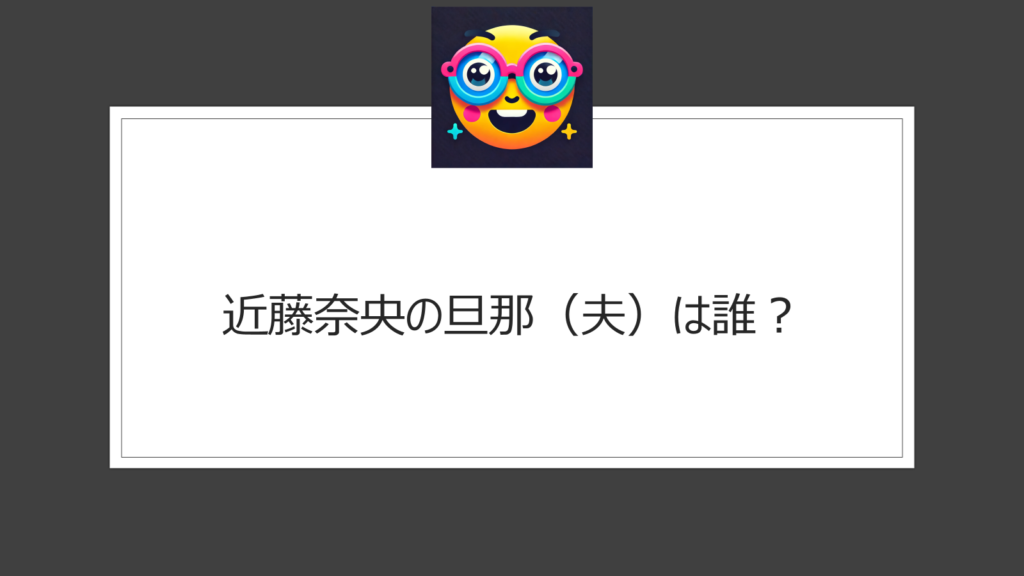 近藤奈央の旦那（夫）は誰？